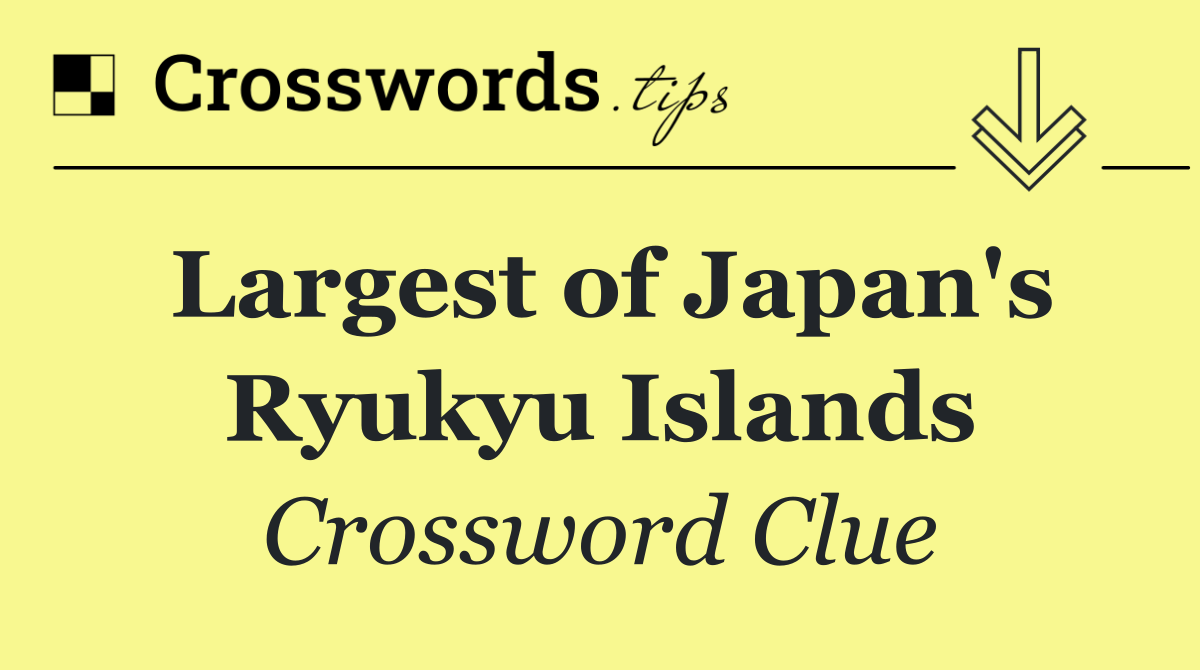 Crosswords.tips

Largest of Japan's Ryukyu Islands

Crossword Clue